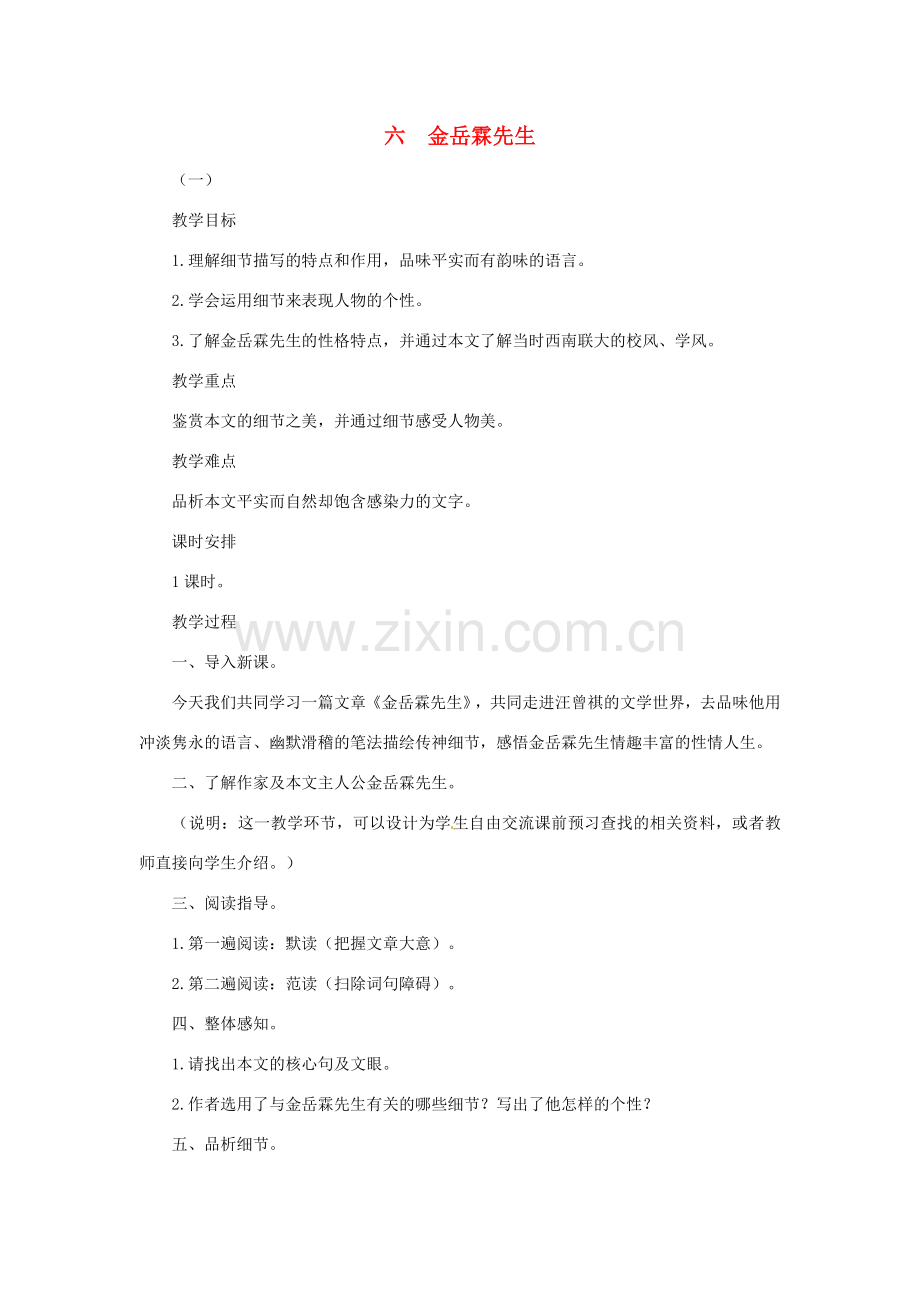 六 金岳霖先生

（一）

教学目标

1.理解细节描写的特点和作用，品味平实而有韵味的语言。

2.学会运用细节来表现人物的个性。

3.了解金岳霖先生的性格特点，并通过本文了解当时西南联大的校风、学风。

教学重点

鉴赏本文的细节之美，并通过细节感受人物美。

教学难点

品析本文平实而自然却饱含感染力的文字。

课时安排

1课时。

教学过程

一、导入新课。

今天我们共同学习一篇文章《金岳霖先生》，共同走进汪曾祺的文学世界，去品味他用冲淡隽永的语言、幽默滑稽的笔法描绘传神细节，感悟金岳霖先生情趣丰富的性情人生。

二、了解作家及本文主人公金岳霖先生。

（说明：这一教学环节，可以设计为学生自由交流课前预习查找的相关资料，或者教师直接向学生介绍。）

三、阅读指导。

1.第一遍阅读：默读（把握文章大意）。

2.第二遍阅读：范读（扫除词句障碍）。

四、整体感知。

1.请找出本文的核心句及文眼。

2.作者选用了与金岳霖先生有关的哪些细节？写出了他怎样的个性？

五、品析细节。

www.zixin.com.cn